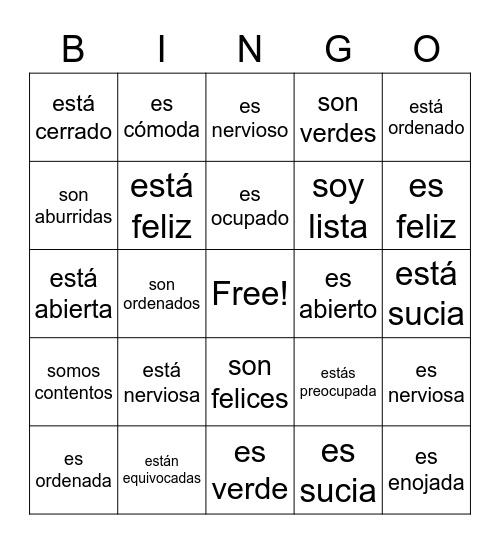 | B | I | N | G | O |
|---|---|---|---|---|
| está cerrado | es cómoda | es nervioso | son verdes | está ordenado |
| son aburridas | está feliz | es ocupado | soy lista | es feliz |
| está abierta | son ordenados | Free! | es abierto | está sucia |
| somos contentos | está nerviosa | son felices | estás preocupada | es nerviosa |
| es ordenada | están equivocadas | es verde | es sucia | es enojada |